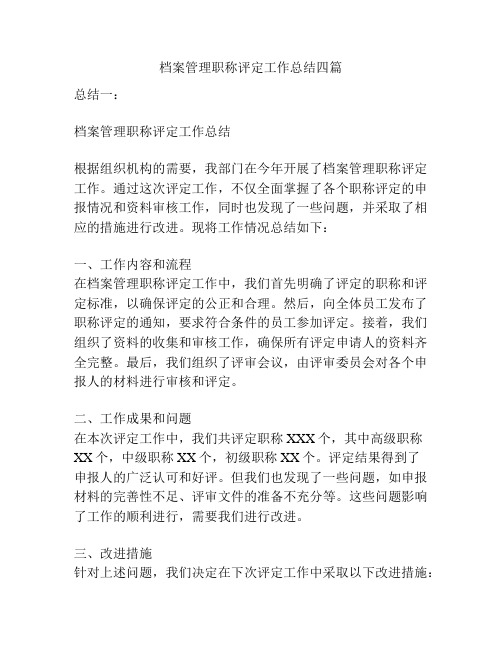 档案管理职称评定工作总结四篇

总结一：

档案管理职称评定工作总结

根据组织机构的需要，我部门在今年开展了档案管理职称评定工作。通过这次评定工作，不仅全面掌握了各个职称评定的申报情况和资料审核工作，同时也发现了一些问题，并采取了相应的措施进行改进。现将工作情况总结如下：

一、工作内容和流程
在档案管理职称评定工作中，我们首先明确了评定的职称和评定标准，以确保评定的公正和合理。然后，向全体员工发布了职称评定的通知，要求符合条件的员工参加评定。接着，我们组织了资料的收集和审核工作，确保所有评定申请人的资料齐全完整。最后，我们组织了评审会议，由评审委员会对各个申报人的材料进行审核和评定。

二、工作成果和问题
在本次评定工作中，我们共评定职称 XXX 个，其中高级职称 XX 个，中级职称 XX 个，初级职称 XX 个。评定结果得到了申报人的广泛认可和好评。但我们也发现了一些问题，如申报材料的完善性不足、评审文件的准备不充分等。这些问题影响了工作的顺利进行，需要我们进行改进。

三、改进措施
针对上述问题，我们决定在下次评定工作中采取以下改进措施：